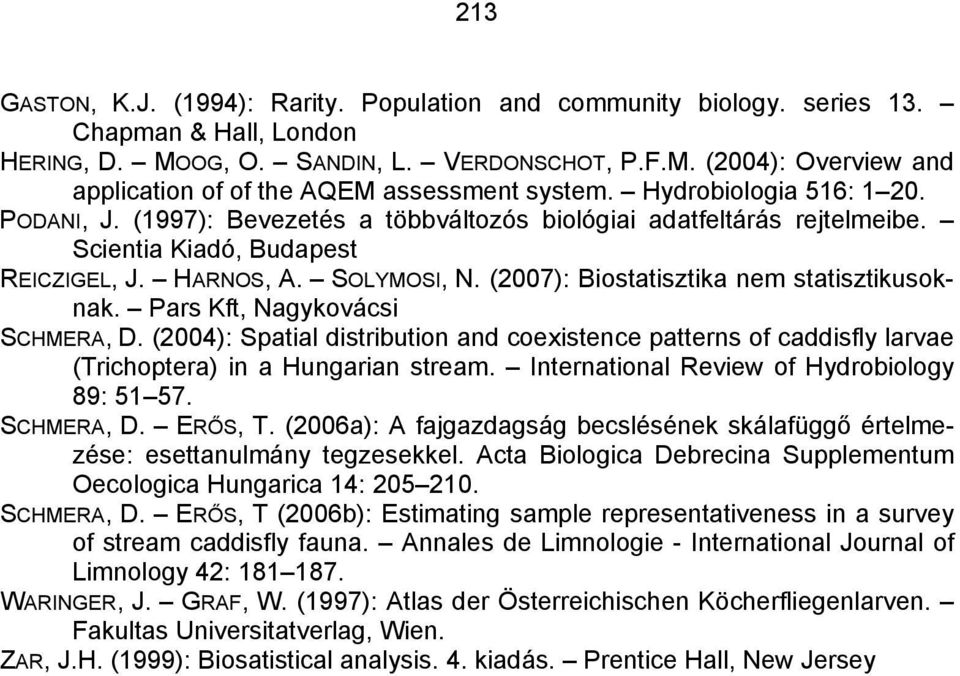 213

GASTON, K.J. (1994): Rarity. Population and community biology. series 13. – Chapman & Hall, London

HERING, D. – MOOG, O. – SANDIN, L. – VERDONSCHOT, P.F.M. (2004): Overview and application of of the AQEM assessment system. – Hydrobiologia 516: 1–20.

PODANI, J. (1997): Bevezetés a többváltozós biológiai adatfeltárás rejtelmeibe. – Scientia Kiadó, Budapest

REICZIGEL, J. – HARNOS, A. – SOLYMOSI, N. (2007): Biostatisztika nem statisztikusoknak. – Pars Kft, Nagykovácsi

SCHMERA, D. (2004): Spatial distribution and coexistence patterns of caddisfly larvae (Trichoptera) in a Hungarian stream. – International Review of Hydrobiology 89: 51–57.

SCHMERA, D. – ERŐS, T. (2006a): A fajgazdagság becslésének skálafüggő értelmezése: esettanulmány tegzesekkel. Acta Biologica Debrecina Supplementum Oecologica Hungarica 14: 205–210.

SCHMERA, D. – ERŐS, T (2006b): Estimating sample representativeness in a survey of stream caddisfly fauna. – Annales de Limnologie - International Journal of Limnology 42: 181–187.

WARINGER, J. – GRAF, W. (1997): Atlas der Österreichischen Köcherfliegenlarven. – Fakultas Universitatverlag, Wien.

ZAR, J.H. (1999): Biosatistical analysis. 4. kiadás. – Prentice Hall, New Jersey